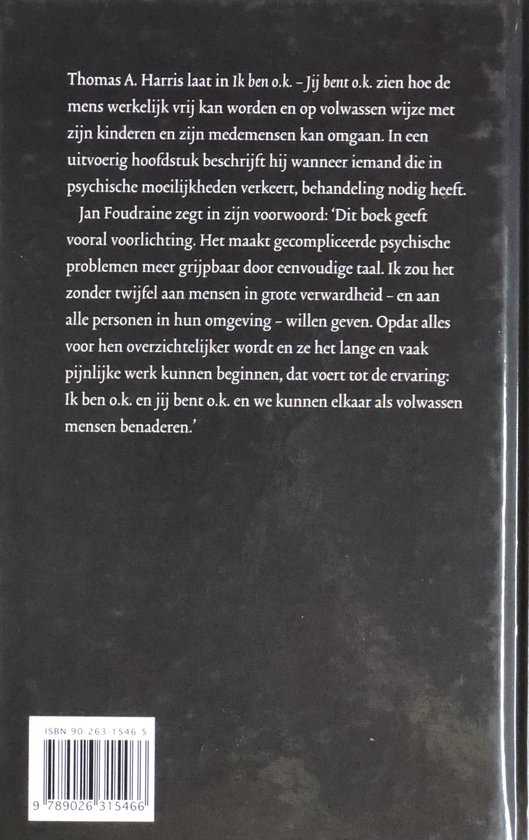 Thomas A. Harris laat in Ik ben o.k. – Jij bent o.k. zien hoe de mens werkelijk vrij kan worden en op volwassen wijze met zijn kinderen en zijn medemensen kan omgaan. In een uitvoerig hoofdstuk beschrijft hij wanneer iemand die in psychische moeilijkheden verkeert, behandeling nodig heeft.

Jan Foudraine zegt in zijn voorwoord: 'Dit boek geeft vooral voorlichting. Het maakt gecompliceerde psychische problemen meer grijpbaar door eenvoudige taal. Ik zou het zonder twijfel aan mensen in grote verwardheid – en aan alle personen in hun omgeving – willen geven. Opdat alles voor hen overzichtelijker wordt en ze het lange en vaak pijnlijke werk kunnen beginnen, dat voert tot de ervaring: Ik ben o.k. en jij bent o.k. en we kunnen elkaar als volwassen mensen benaderen.'

ISBN 90 263 1546 5

9 789026 315466